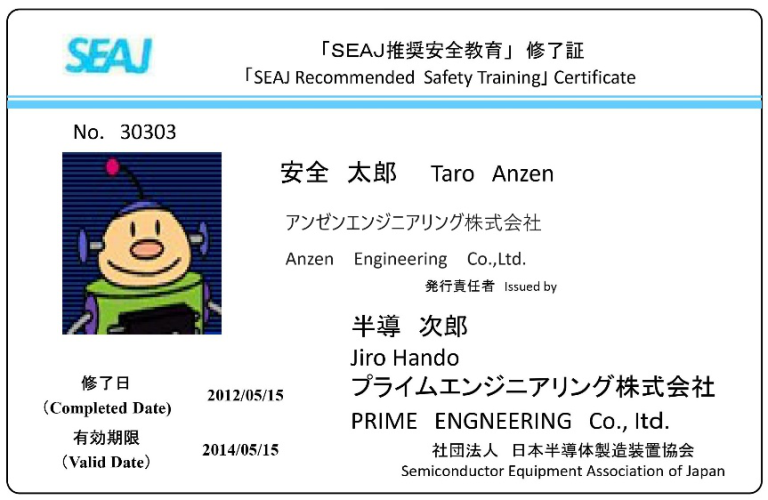 SEAJ

「SEAJ推奨安全教育」 修了証
「SEAJ Recommended Safety Training」 Certificate

No. 30303

安全 太郎 Taro Anzen

アンゼンエンジニアリング株式会社

Anzen Engineering Co.,Ltd.

発行責任者 Issued by

半導 次郎
Jiro Hando
プライムエンジニアリング株式会社
PRIME ENGNEERING Co., ltd.

修了日
(Completed Date) 2012/05/15
有効期限
(Valid Date) 2014/05/15

社団法人 日本半導体製造装置協会
Semiconductor Equipment Association of Japan